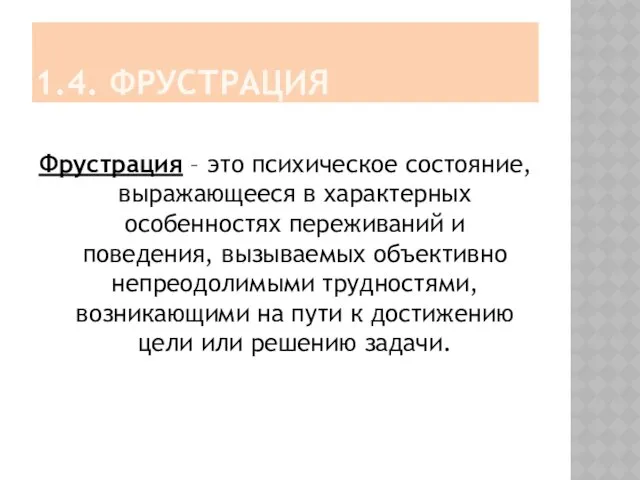 1.4. ФРУСТРАЦИЯ

Фрустрация – это психическое состояние, выражающееся в характерных особенностях переживаний и поведения, вызываемых объективно непреодолимыми трудностями, возникающими на пути к достижению цели или решению задачи.